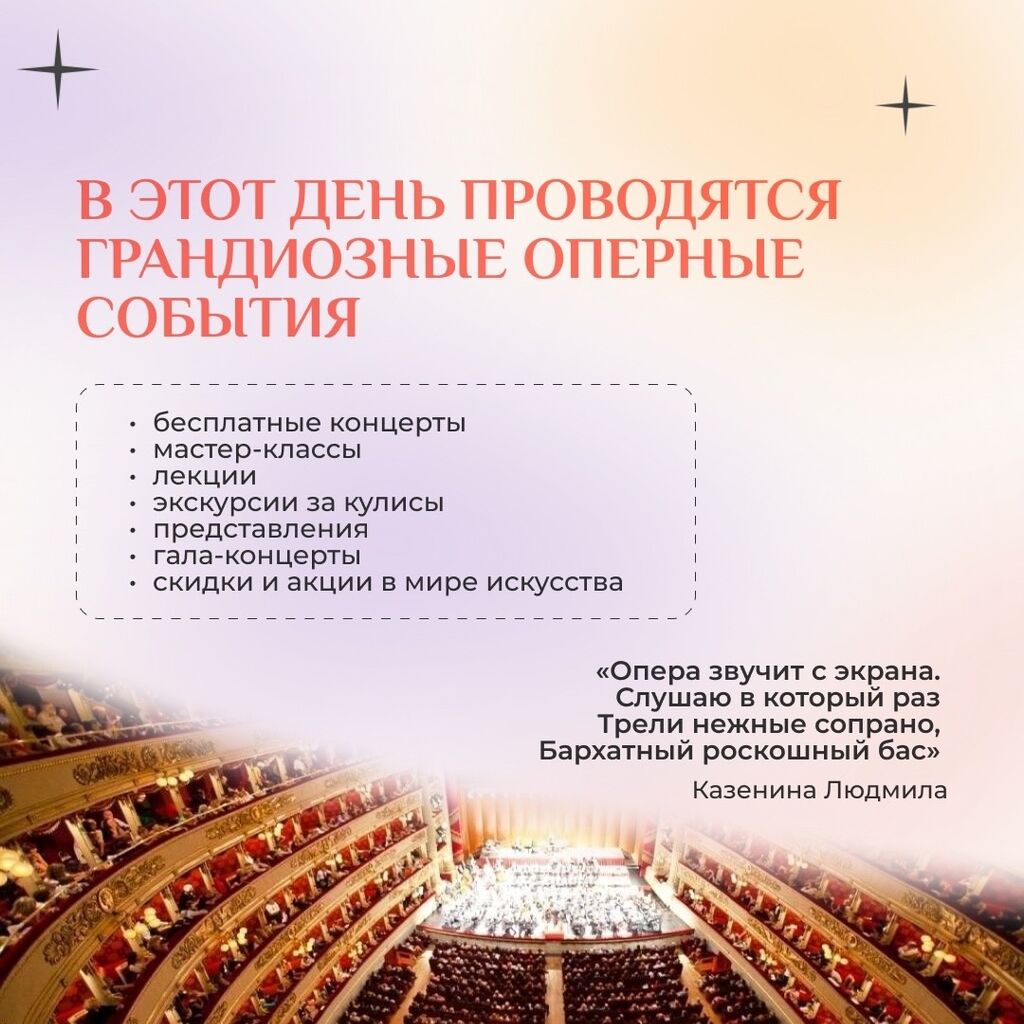 В ЭТОТ ДЕНЬ ПРОВОДЯТСЯ ГРАНДИОЗНЫЕ ОПЕРНЫЕ СОБЫТИЯ

• бесплатные концерты
• мастер-классы
• лекции
• экскурсии за кулисы
• представления
• гала-концерты
• скидки и акции в мире искусства

«Опера звучит с экрана.
Слушаю в который раз
Трели нежные сопрано,
Бархатный роскошный бас»

Казенина Людмила